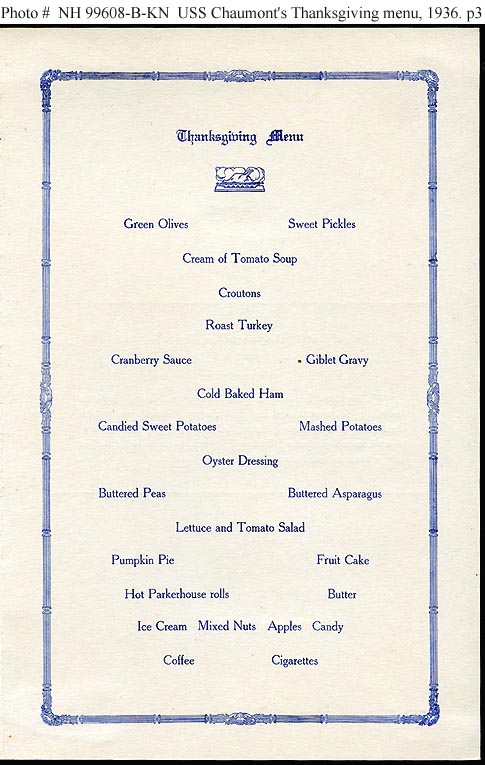 Photo # NH 99608-B-KN USS Chaumont's Thanksgiving menu, 1936. p3

Thanksgiving Menu

Green Olives Sweet Pickles

Cream of Tomato Soup

Croutons

Roast Turkey

Cranberry Sauce Giblet Gravy

Cold Baked Ham

Candied Sweet Potatoes Mashed Potatoes

Oyster Dressing

Buttered Peas Buttered Asparagus

Lettuce and Tomato Salad

Pumpkin Pie Fruit Cake

Hot Parkerhouse rolls Butter

Ice Cream Mixed Nuts Apples Candy

Coffee Cigarettes